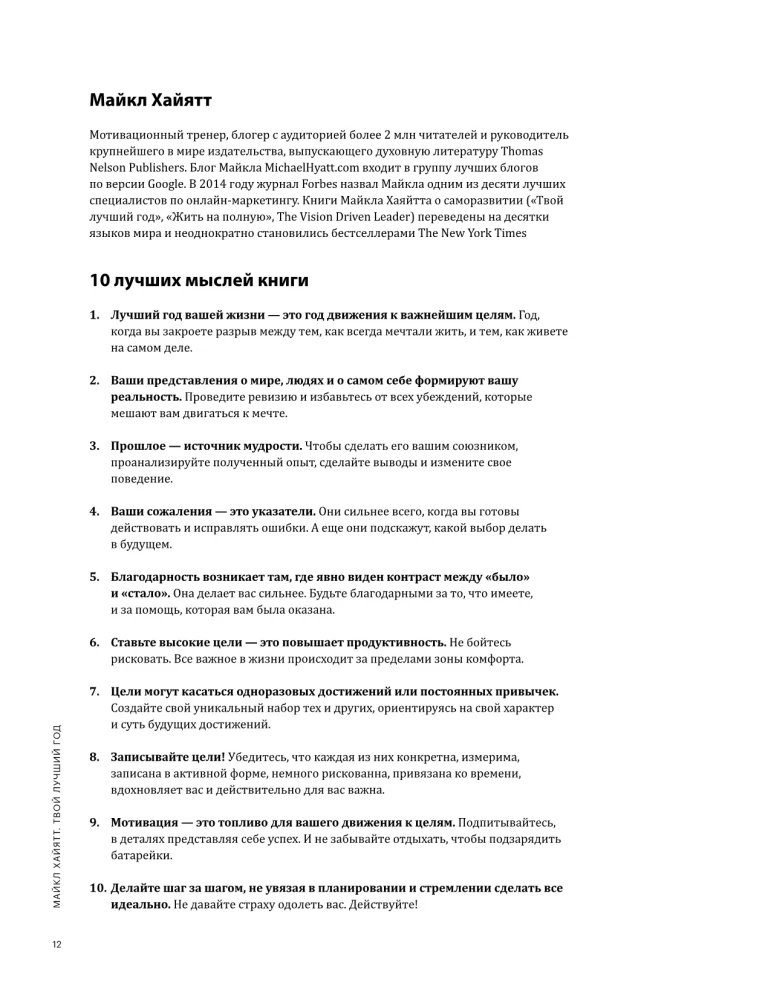 Майкл Хайятт

Мотивационный тренер, блогер с аудиторией более 2 млн читателей и руководитель крупнейшего в мире издательства, выпускающего духовную литературу Thomas Nelson Publishers. Блог Майкла MichaelHyatt.com входит в группу лучших блогов по версии Google. В 2014 году журнал Forbes назвал Майкла одним из десяти лучших специалистов по онлайн-маркетингу. Книги Майкла Хайятта о саморазвитии («Твой лучший год», «Жить на полную», The Vision Driven Leader) переведены на десятки языков мира и неоднократно становились бестселлерами The New York Times

10 лучших мыслей книги

1. Лучший год вашей жизни — это год движения к важнейшим целям. Год, когда вы закроете разрыв между тем, как всегда мечтали жить, и тем, как живете на самом деле.

2. Ваши представления о мире, людях и о самом себе формируют вашу реальность. Проведите ревизию и избавьтесь от всех убеждений, которые мешают вам двигаться к мечте.

3. Прошлое — источник мудрости. Чтобы сделать его вашим союзником, проанализируйте полученный опыт, сделайте выводы и измените свое поведение.

4. Ваши сожаления — это указатели. Они сильнее всего, когда вы готовы действовать и исправлять ошибки. А еще они подскажут, какой выбор делать в будущем.

5. Благодарность возникает там, где явно виден контраст между «было» и «стало». Она делает вас сильнее. Будьте благодарными за то, что имеете, и за помощь, которая вам была оказана.

6. Ставьте высокие цели — это повышает продуктивность. Не бойтесь рисковать. Все важное в жизни происходит за пределами зоны комфорта.

7. Цели могут касаться одноразовых достижений или постоянных привычек. Создайте свой уникальный набор тех и других, ориентируясь на свой характер и суть будущих достижений.

8. Записывайте цели! Убедитесь, что каждая из них конкретна, измерима, записана в активной форме, немного рискованна, привязана ко времени, вдохновляет вас и действительно для вас важна.

9. Мотивация — это топливо для вашего движения к целям. Подпитывайтесь, в деталях представляя себе успех. И не забывайте отдыхать, чтобы подзарядить батарейки.

10. Делайте шаг за шагом, не увязая в планировании и стремлении сделать все идеально. Не давайте страху одолеть вас. Действуйте!

МАЙКЛ ХАЙЯТТ. ТВОЙ ЛУЧШИЙ ГОД

12